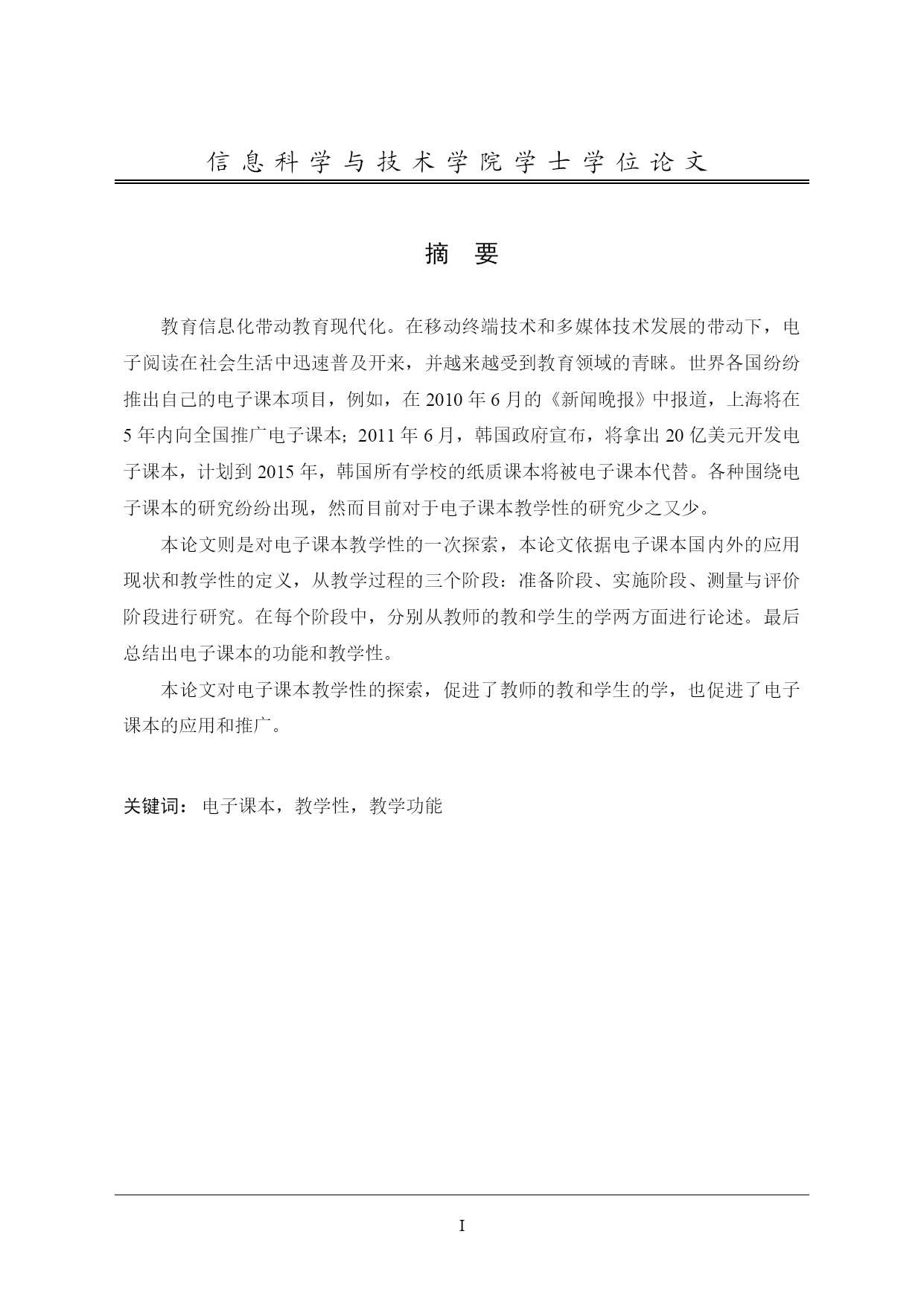 信息科学与技术学院学士学位论文

摘 要

教育信息化带动教育现代化。在移动终端技术和多媒体技术发展的带动下，电子阅读在社会生活中迅速普及开来，并越来越受到教育领域的青睐。世界各国纷纷推出自己的电子课本项目，例如，在 2010 年 6 月的《新闻晚报》中报道，上海将在 5 年内向全国推广电子课本；2011 年 6 月，韩国政府宣布，将拿出 20 亿美元开发电子课本，计划到 2015 年，韩国所有学校的纸质课本将被电子课本代替。各种围绕电子课本的研究纷纷出现，然而目前对于电子课本教学性的研究少之又少。

本论文则是对电子课本教学性的一次探索，本论文依据电子课本国内外的应用现状和教学性的定义，从教学过程的三个阶段：准备阶段、实施阶段、测量与评价阶段进行研究。在每个阶段中，分别从教师的教和学生的学两方面进行论述。最后总结出电子课本的功能和教学性。

本论文对电子课本教学性的探索，促进了教师的教和学生的学，也促进了电子课本的应用和推广。

关键词：电子课本，教学性，教学功能

I